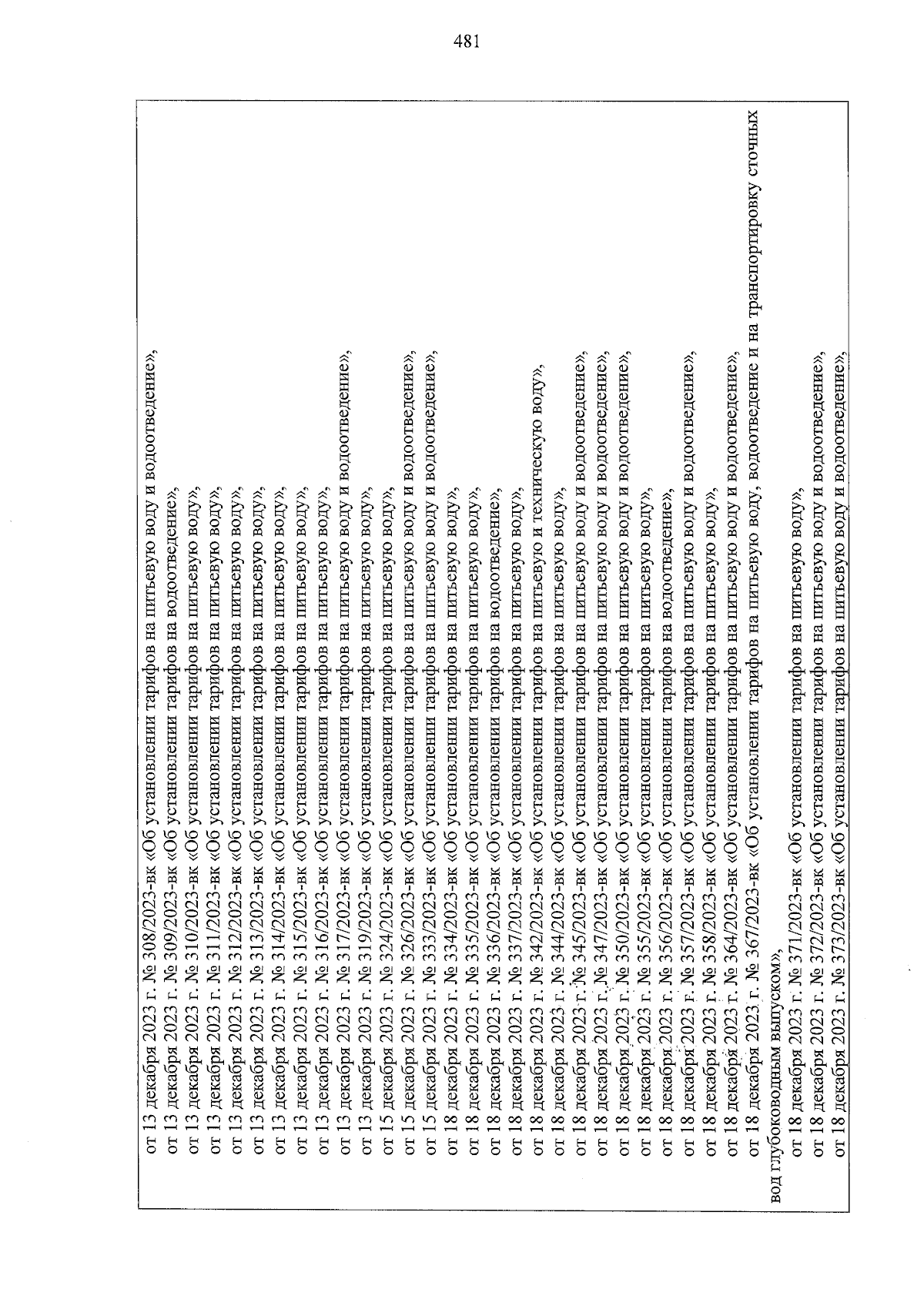 481

от 13 декабря 2023 г. № 308/2023-вк «Об установлении тарифов на питьевую воду и водоотведение»,
от 13 декабря 2023 г. № 309/2023-вк «Об установлении тарифов на водоотведение»,
от 13 декабря 2023 г. № 310/2023-вк «Об установлении тарифов на питьевую воду»,
от 13 декабря 2023 г. № 311/2023-вк «Об установлении тарифов на питьевую воду»,
от 13 декабря 2023 г. № 312/2023-вк «Об установлении тарифов на питьевую воду»,
от 13 декабря 2023 г. № 313/2023-вк «Об установлении тарифов на питьевую воду»,
от 13 декабря 2023 г. № 314/2023-вк «Об установлении тарифов на питьевую воду»,
от 13 декабря 2023 г. № 315/2023-вк «Об установлении тарифов на питьевую воду»,
от 13 декабря 2023 г. № 316/2023-вк «Об установлении тарифов на питьевую воду»,
от 13 декабря 2023 г. № 317/2023-вк «Об установлении тарифов на питьевую воду и водоотведение»,
от 13 декабря 2023 г. № 319/2023-вк «Об установлении тарифов на питьевую воду»,
от 15 декабря 2023 г. № 324/2023-вк «Об установлении тарифов на питьевую воду»,
от 15 декабря 2023 г. № 326/2023-вк «Об установлении тарифов на питьевую воду и водоотведение»,
от 15 декабря 2023 г. № 333/2023-вк «Об установлении тарифов на питьевую воду и водоотведение»,
от 18 декабря 2023 г. № 334/2023-вк «Об установлении тарифов на питьевую воду»,
от 18 декабря 2023 г. № 335/2023-вк «Об установлении тарифов на питьевую воду»,
от 18 декабря 2023 г. № 336/2023-вк «Об установлении тарифов на водоотведение»,
от 18 декабря 2023 г. № 337/2023-вк «Об установлении тарифов на питьевую воду»,
от 18 декабря 2023 г. № 342/2023-вк «Об установлении тарифов на питьевую и техническую воду»,
от 18 декабря 2023 г. № 344/2023-вк «Об установлении тарифов на питьевую воду»,
от 18 декабря 2023 г. № 345/2023-вк «Об установлении тарифов на питьевую воду и водоотведение»,
от 18 декабря 2023 г. № 347/2023-вк «Об установлении тарифов на питьевую воду и водоотведение»,
от 18 декабря 2023 г. № 350/2023-вк «Об установлении тарифов на питьевую воду и водоотведение»,
от 18 декабря 2023 г. № 355/2023-вк «Об установлении тарифов на питьевую воду»,
от 18 декабря 2023 г. № 356/2023-вк «Об установлении тарифов на водоотведение»,
от 18 декабря 2023 г. № 357/2023-вк «Об установлении тарифов на питьевую воду и водоотведение»,
от 18 декабря 2023 г. № 358/2023-вк «Об установлении тарифов на питьевую воду»,
от 18 декабря 2023 г. № 364/2023-вк «Об установлении тарифов на питьевую воду и водоотведение»,
от 18 декабря 2023 г. № 367/2023-вк «Об установлении тарифов на питьевую воду, водоотведение и на транспортировку сточных вод глубоководным выпуском»,
от 18 декабря 2023 г. № 371/2023-вк «Об установлении тарифов на питьевую воду»,
от 18 декабря 2023 г. № 372/2023-вк «Об установлении тарифов на питьевую воду и водоотведение»,
от 18 декабря 2023 г. № 373/2023-вк «Об установлении тарифов на питьевую воду и водоотведение»,